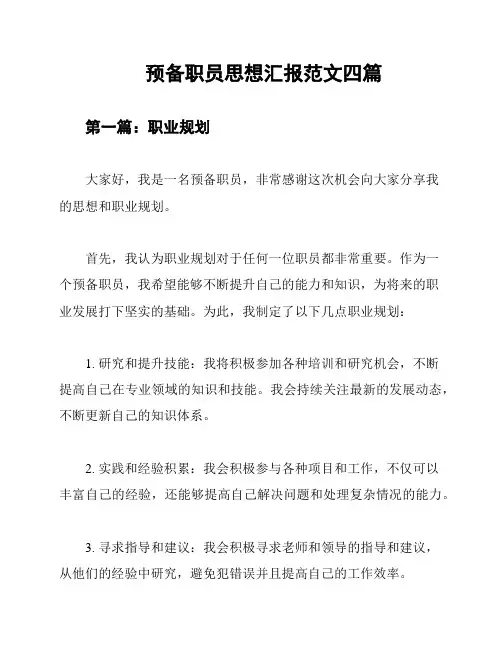 预备职员思想汇报范文四篇

第一篇：职业规划

大家好，我是一名预备职员，非常感谢这次机会向大家分享我的思想和职业规划。

首先，我认为职业规划对于任何一位职员都非常重要。作为一个预备职员，我希望能够不断提升自己的能力和知识，为将来的职业发展打下坚实的基础。为此，我制定了以下几点职业规划：

1. 研究和提升技能：我将积极参加各种培训和研究机会，不断提高自己在专业领域的知识和技能。我会持续关注最新的发展动态，不断更新自己的知识体系。

2. 实践和经验积累：我会积极参与各种项目和工作，不仅可以丰富自己的经验，还能够提高自己解决问题和处理复杂情况的能力。

3. 寻求指导和建议：我会积极寻求老师和领导的指导和建议，从他们的经验中研究，避免犯错误并且提高自己的工作效率。